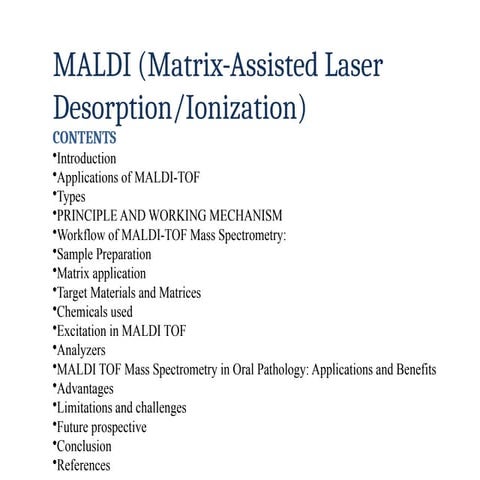 MALDI (Matrix-Assisted Laser Desorption/Ionization)

CONTENTS

•Introduction
•Applications of MALDI-TOF
•Types
•PRINCIPLE AND WORKING MECHANISM
•Workflow of MALDI-TOF Mass Spectrometry:
•Sample Preparation
•Matrix application
•Target Materials and Matrices
•Chemicals used
•Excitation in MALDI TOF
•Analyzers
•MALDI TOF Mass Spectrometry in Oral Pathology: Applications and Benefits
•Advantages
•Limitations and challenges
•Future prospective
•Conclusion
•References